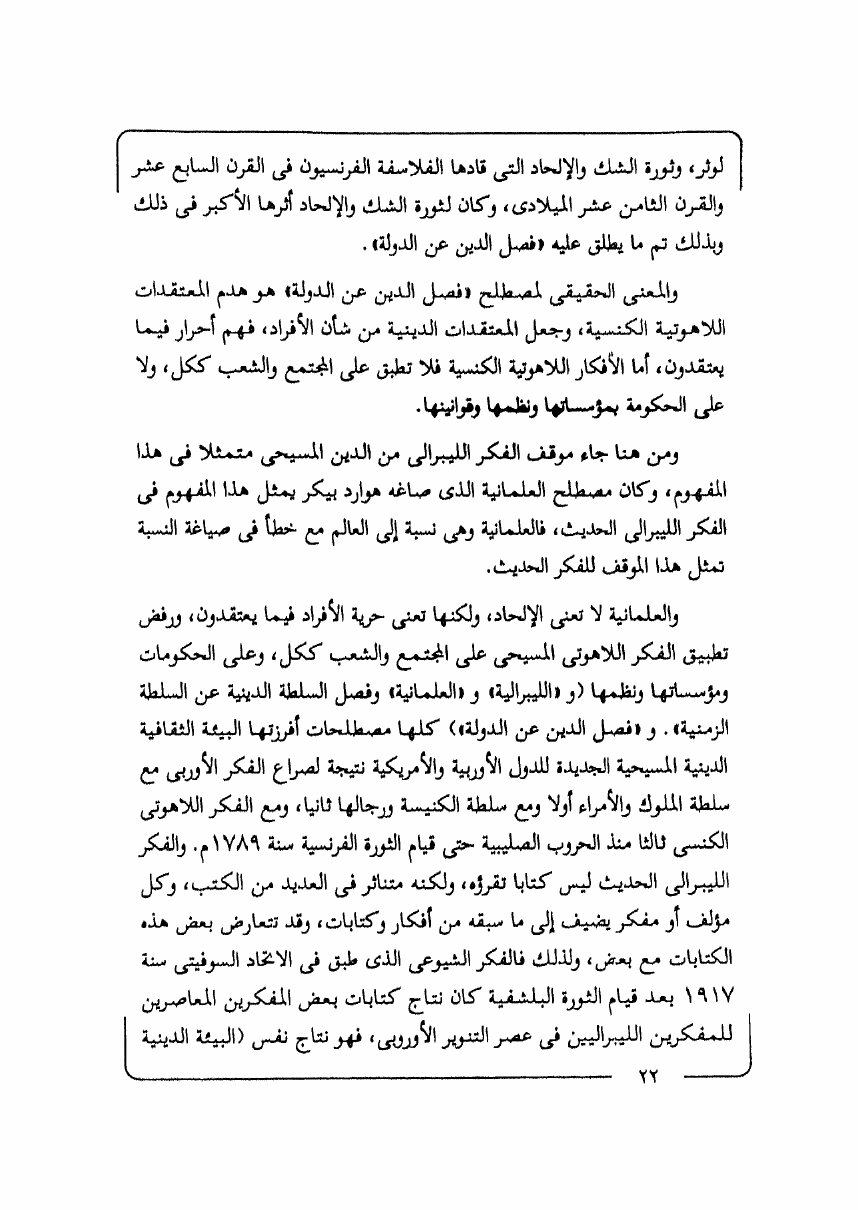 لوثر، وثورة الشك والإلحاد التى قادها الفلاسفة الفرنسيون فى القرن السابع عشر والقرن الثامن عشر الميلادى، وكان لثورة الشك والإلحاد أثرها الأكبر فى ذلك وبذلك تم ما يطلق عليه «فصل الدين عن الدولة».

والمعنى الحقيقى لمصطلح «فصل الدين عن الدولة» هو هدم المعتقدات اللاهوتية الكنسية، وجعل المعتقدات الدينية من شأن الأفراد، فهم أحرار فيما يعتقدون، أما الأفكار اللاهوتية الكنسية فلا تطبق على المجتمع والشعب ككل، ولا على الحكومة بمؤسساتها ونظمها وقوانينها.

ومن هنا جاء موقف الفكر الليبرالى من الدين المسيحى متمثلا فى هذا المفهوم، وكان مصطلح العلمانية الذى صاغه هوارد بيكر يمثل هذا المفهوم فى الفكر الليبرالى الحديث، فالعلمانية وهى نسبة إلى العالم مع خطأ فى صياغة النسبة تمثل هذا الموقف للفكر الحديث.

والعلمانية لا تعنى الإلحاد، ولكنها تعنى حرية الأفراد فيما يعتقدون، ورفض تطبيق الفكر اللاهوتى المسيحى على المجتمع والشعب ككل، وعلى الحكومات ومؤسساتها ونظمها (و «الليبرالية» و «العلمانية» وفصل السلطة الدينية عن السلطة الزمنية». و «فصل الدين عن الدولة») كلها مصطلحات أفرزتها البيئة الثقافية الدينية المسيحية الجديدة للدول الأوربية والأمريكية نتيجة لصراع الفكر الأوربى مع سلطة الملوك والأمراء أولا ومع سلطة الكنيسة ورجالها ثانيا، ومع الفكر اللاهوتى الكنسى ثالثا منذ الحروب الصليبية حتى قيام الثورة الفرنسية سنة ١٧٨٩م. والفكر الليبرالى الحديث ليس كتابا تقرؤه، ولكنه متناثر فى العديد من الكتب، وكل مؤلف أو مفكر يضيف إلى ما سبقه من أفكار وكتابات، وقد تتعارض بعض هذه الكتابات مع بعض، ولذلك فالفكر الشيوعى الذى طبق فى الاتحاد السوفيتى سنة ١٩١٧ بعد قيام الثورة البلشفية كان نتاج كتابات بعض المفكرين المعاصرين للمفكرين الليبراليين فى عصر التنوير الأوروبى، فهو نتاج نفس (البيئة الدينية

٢٢